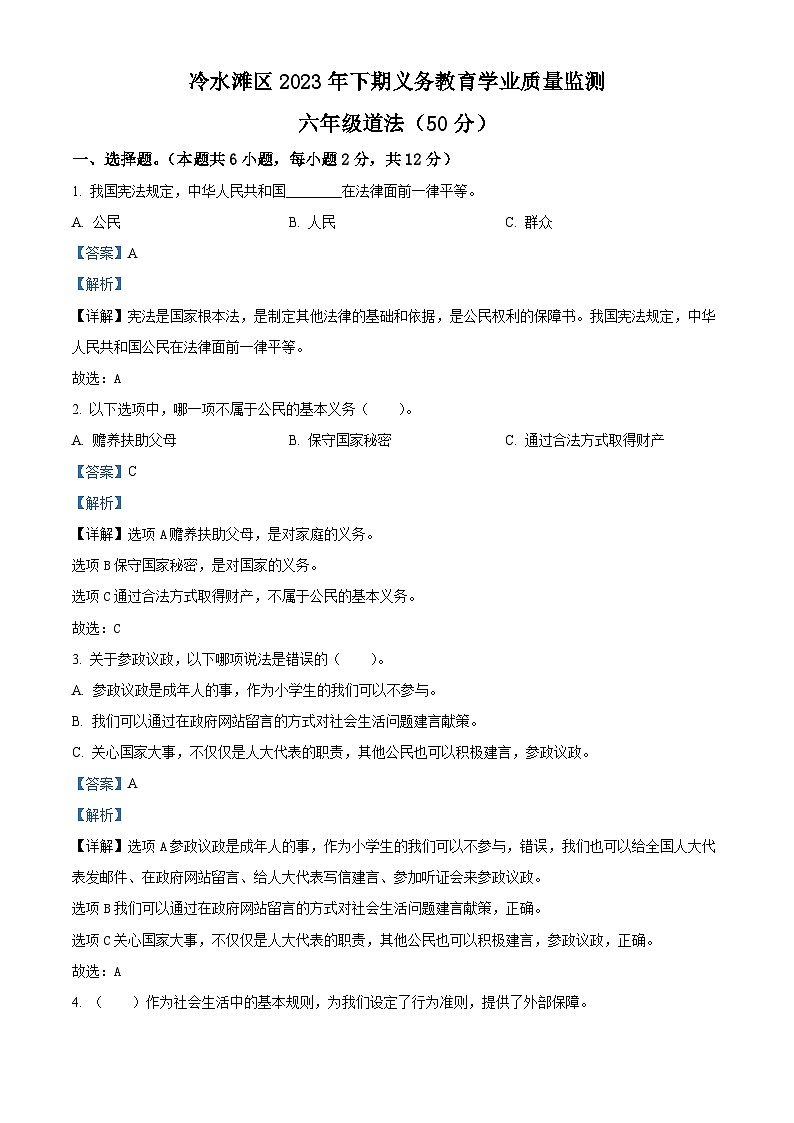 冷水滩区 2023 年下期义务教育学业质量监测

六年级道法（50 分）

一、选择题。（本题共 6 小题，每小题 2 分，共 12 分）

1. 我国宪法规定，中华人民共和国________在法律面前一律平等。

A. 公民　　B. 人民　　C. 群众

【答案】A

【解析】

【详解】宪法是国家根本法，是制定其他法律的基础和依据，是公民权利的保障书。我国宪法规定，中华人民共和国公民在法律面前一律平等。

故选：A

2. 以下选项中，哪一项不属于公民的基本义务（　　）。

A. 赡养扶助父母　　B. 保守国家秘密　　C. 通过合法方式取得财产

【答案】C

【解析】

【详解】选项 A 赡养扶助父母，是对家庭的义务。

选项 B 保守国家秘密，是对国家的义务。

选项 C 通过合法方式取得财产，不属于公民的基本义务。

故选：C

3. 关于参政议政，以下哪项说法是错误的（　　）。

A. 参政议政是成年人的事，作为小学生的我们可以不参与。

B. 我们可以通过在政府网站留言的方式对社会生活问题建言献策。

C. 关心国家大事，不仅仅是人大代表的职责，其他公民也可以积极建言，参政议政。

【答案】A

【解析】

【详解】选项 A 参政议政是成年人的事，作为小学生的我们可以不参与，错误，我们也可以给全国人大代表发邮件、在政府网站留言、给人大代表写信建言、参加听证会来参政议政。

选项 B 我们可以通过在政府网站留言的方式对社会生活问题建言献策，正确。

选项 C 关心国家大事，不仅仅是人大代表的职责，其他公民也可以积极建言，参政议政，正确。

故选：A

4. （　　）作为社会生活中的基本规则，为我们设定了行为准则，提供了外部保障。